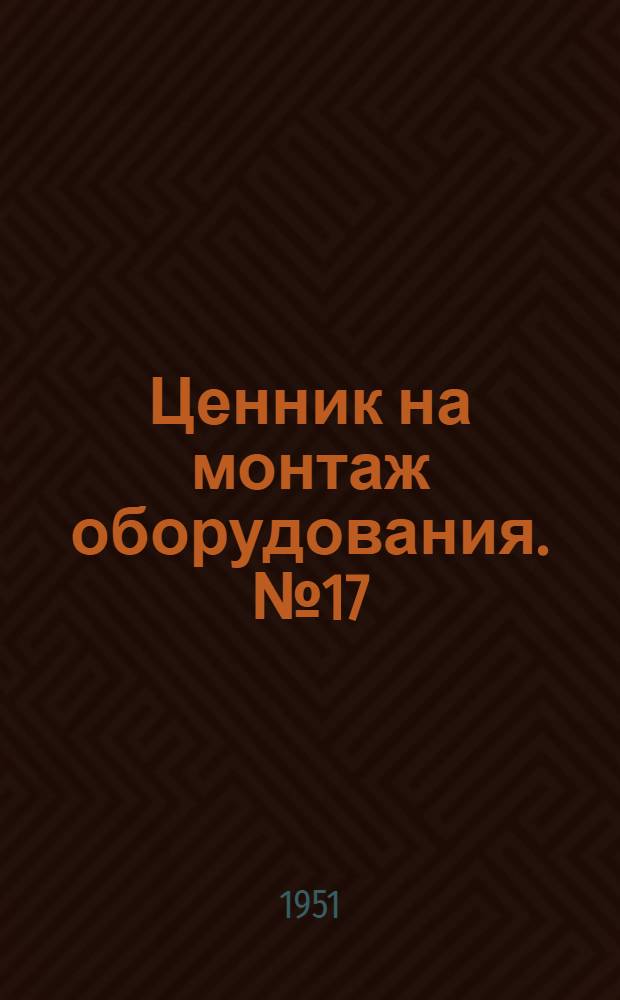 Ценник на монтаж оборудования. №17

1951